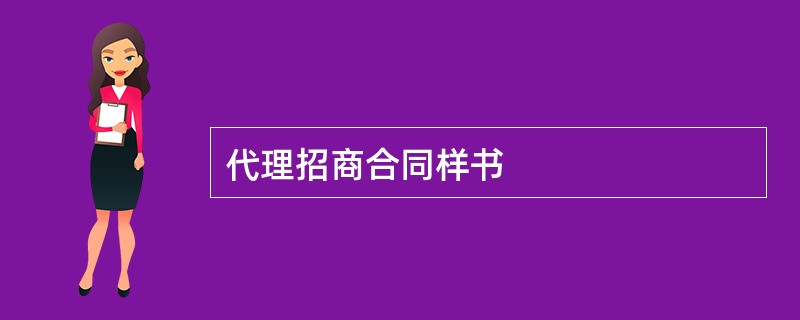 代理招商合同样书